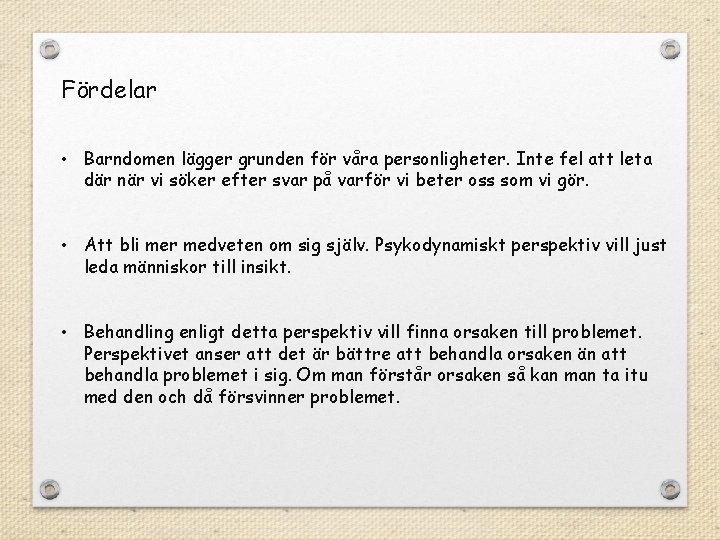 Fördelar

• Barndomen lägger grunden för våra personligheter. Inte fel att leta där när vi söker efter svar på varför vi beter oss som vi gör.

• Att bli mer medveten om sig själv. Psykodynamiskt perspektiv vill just leda människor till insikt.

• Behandling enligt detta perspektiv vill finna orsaken till problemet. Perspektivet anser att det är bättre att behandla orsaken än att behandla problemet i sig. Om man förstår orsaken så kan man ta itu med den och då försvinner problemet.